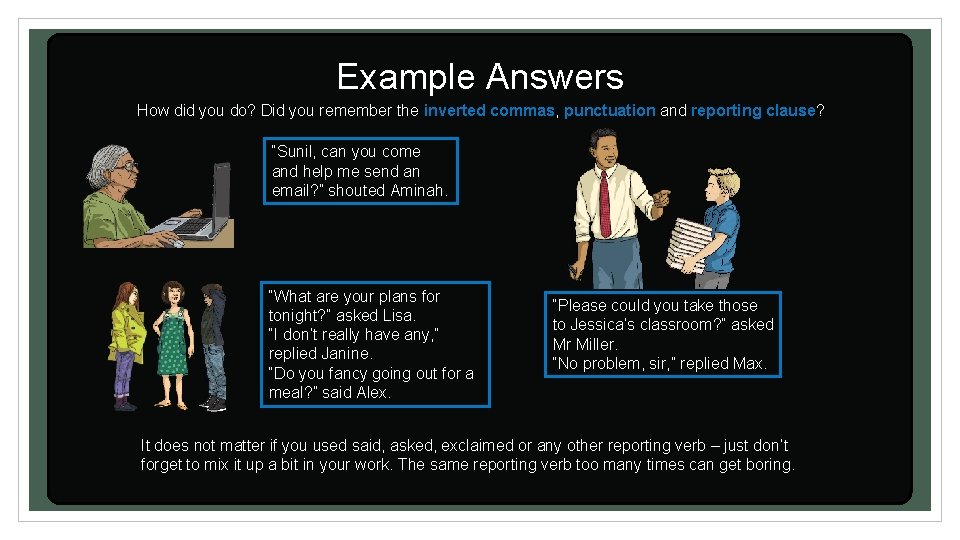 Example Answers

How did you do? Did you remember the inverted commas, punctuation and reporting clause?

"Sunil, can you come and help me send an email?" shouted Aminah.

"What are your plans for tonight?" asked Lisa.
"I don't really have any," replied Janine.
"Do you fancy going out for a meal?" said Alex.

"Please could you take those to Jessica's classroom?" asked Mr Miller.
"No problem, sir," replied Max.

It does not matter if you used said, asked, exclaimed or any other reporting verb – just don't forget to mix it up a bit in your work. The same reporting verb too many times can get boring.